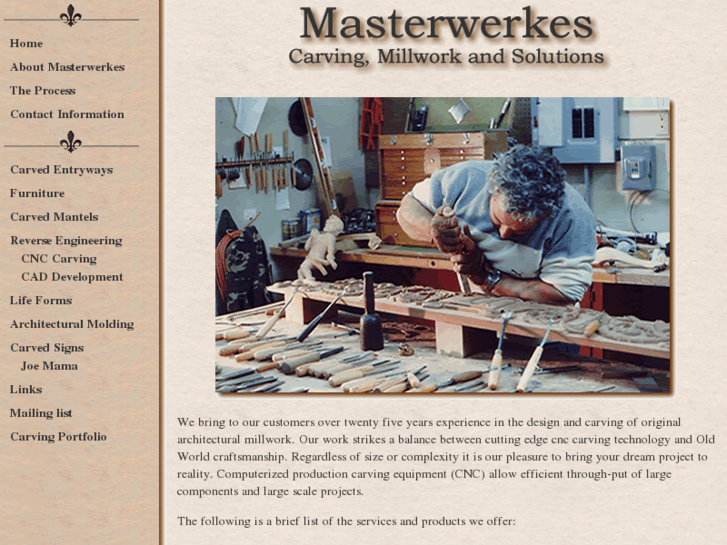 Home
About Masterwerkes
The Process
Contact Information

Carved Entryways
Furniture
Carved Mantels
Reverse Engineering
CNC Carving
CAD Development
Life Forms
Architectural Molding
Carved Signs
Joe Mama
Links
Mailing list
Carving Portfolio

Masterwerkes
Carving, Millwork and Solutions

We bring to our customers over twenty five years experience in the design and carving of original architectural millwork. Our work strikes a balance between cutting edge cnc carving technology and Old World craftsmanship. Regardless of size or complexity it is our pleasure to bring your dream project to reality. Computerized production carving equipment (CNC) allow efficient through-put of large components and large scale projects.

The following is a brief list of the services and products we offer: